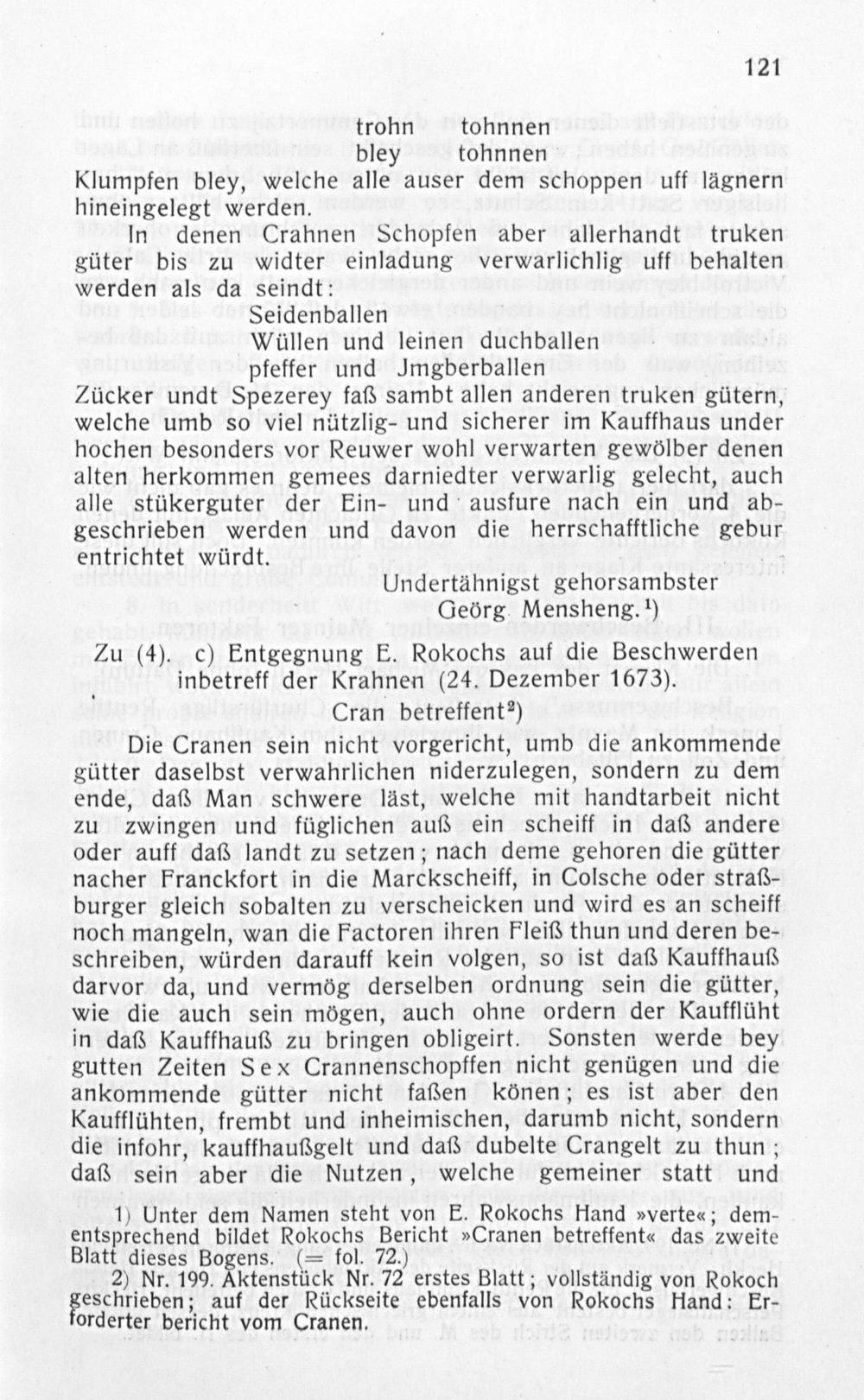 121

trohn tohnnen
bley tohnnen
Klumpfen bley, welche alle auser dem schoppen uff lägnern hineingelegt werden.

In denen Crahnen Schopfen aber allerhandt truken güter bis zu widter einladung verwarlichlig uff behalten werden als da seindt:

Seidenballen
Wüllen und leinen duchballen
pfeffer und Jmgberballen

Zücker undt Spezerey faß sambt allen anderen truken gütern, welche umb so viel nützlig- und sicherer im Kauffhaus under hochen besonders vor Reuwer wohl verwarten gewölber denen alten herkommen gemees darniedter verwarlig gelecht, auch alle stükerguter der Ein- und ausfure nach ein und abgeschrieben werden und davon die herrschafftliche gebur entrichtet würdt.

Undertähnigst gehorsambster
Georg Mensheng.¹)

Zu (4). c) Entgegnung E. Rokochs auf die Beschwerden inbetreff der Krahnen (24. Dezember 1673).

Cran betreffent²)

Die Cranen sein nicht vorgericht, umb die ankommende gütter daselbst verwahrlichen niderzulegen, sondern zu dem ende, daß Man schwere läst, welche mit handtarbeit nicht zu zwingen und füglichen auß ein scheiff in daß andere oder auff daß landt zu setzen; nach deme gehoren die gütter nacher Franckfort in die Marckscheiff, in Colsche oder straßburger gleich sobalten zu verscheicken und wird es an scheiff noch mangeln, wan die Factoren ihren Fleiß thun und deren beschreiben, würden darauff kein volgen, so ist daß Kauffhauß darvor da, und vermög derselben ordnung sein die gütter, wie die auch sein mögen, auch ohne ordern der Kaufflüht in daß Kauffhauß zu bringen obligeirt. Sonsten werde bey gutten Zeiten Sex Crannenschopffen nicht genügen und die ankommende gütter nicht faßen könen; es ist aber den Kaufflühten, frembt und inheimischen, darumb nicht, sondern die infohr, kauffhaußgelt und daß dubelte Crangelt zu thun; daß sein aber die Nutzen, welche gemeiner statt und

1) Unter dem Namen steht von E. Rokochs Hand »verte«; dementsprechend bildet Rokochs Bericht »Cranen betreffent« das zweite Blatt dieses Bogens. (= fol. 72.)

2) Nr. 199. Aktenstück Nr. 72 erstes Blatt; vollständig von Rokoch geschrieben; auf der Rückseite ebenfalls von Rokochs Hand: Erforderter bericht vom Cranen.